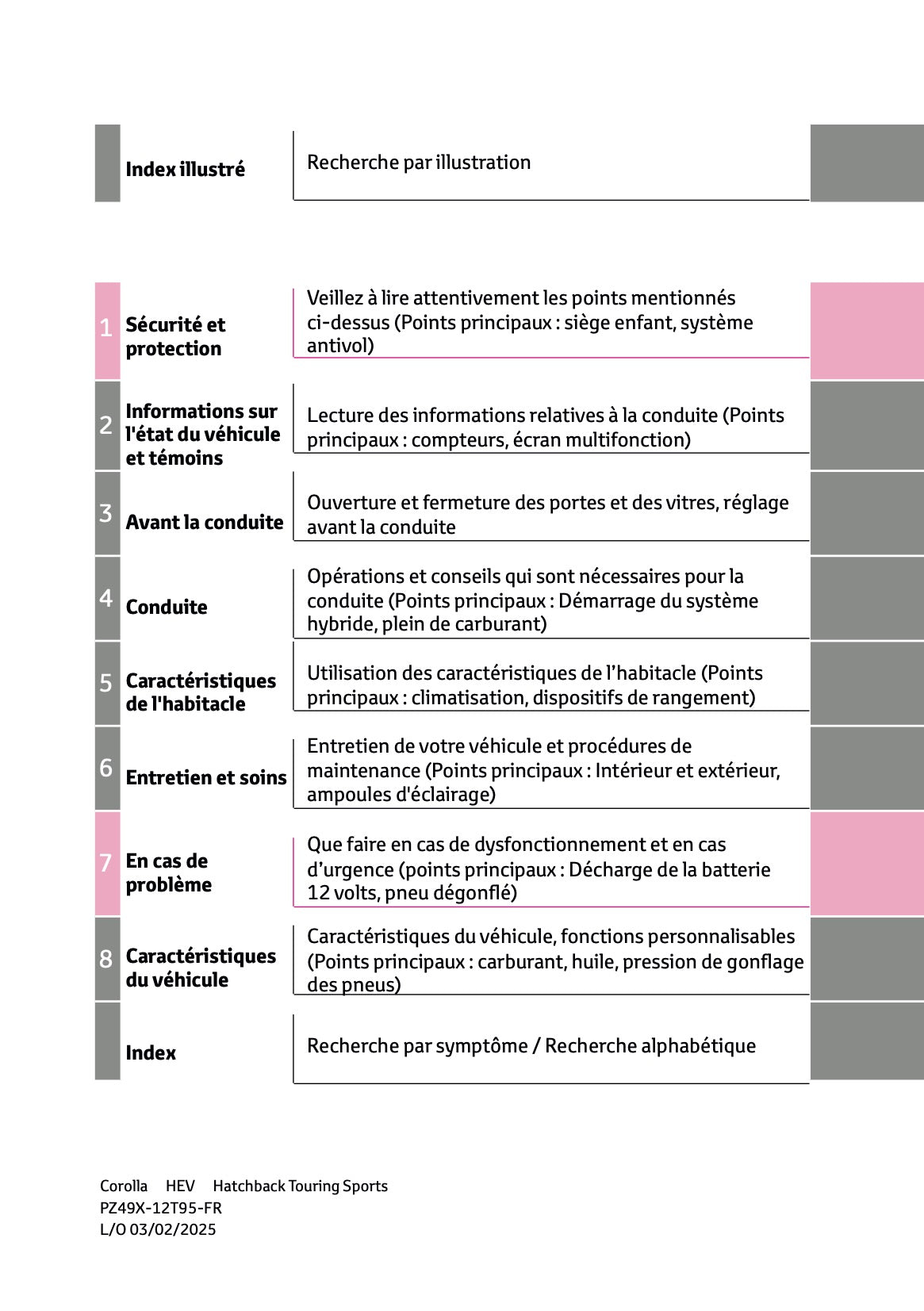 Index illustré

Recherche par illustration

1 Sécurité et protection

Veillez à lire attentivement les points mentionnés ci-dessus (Points principaux : siège enfant, système antivol)

2 Informations sur l'état du véhicule et témoins

Lecture des informations relatives à la conduite (Points principaux : compteurs, écran multifonction)

3 Avant la conduite

Ouverture et fermeture des portes et des vitres, réglage avant la conduite

4 Conduite

Opérations et conseils qui sont nécessaires pour la conduite (Points principaux : Démarrage du système hybride, plein de carburant)

5 Caractéristiques de l'habitacle

Utilisation des caractéristiques de l'habitacle (Points principaux : climatisation, dispositifs de rangement)

6 Entretien et soins

Entretien de votre véhicule et procédures de maintenance (Points principaux : Intérieur et extérieur, ampoules d'éclairage)

7 En cas de problème

Que faire en cas de dysfonctionnement et en cas d'urgence (points principaux : Décharge de la batterie 12 volts, pneu dégonflé)

8 Caractéristiques du véhicule

Caractéristiques du véhicule, fonctions personnalisables (Points principaux : carburant, huile, pression de gonflage des pneus)

Index

Recherche par symptôme / Recherche alphabétique

Corolla HEV Hatchback Touring Sports
PZ49X-12T95-FR
L/O 03/02/2025